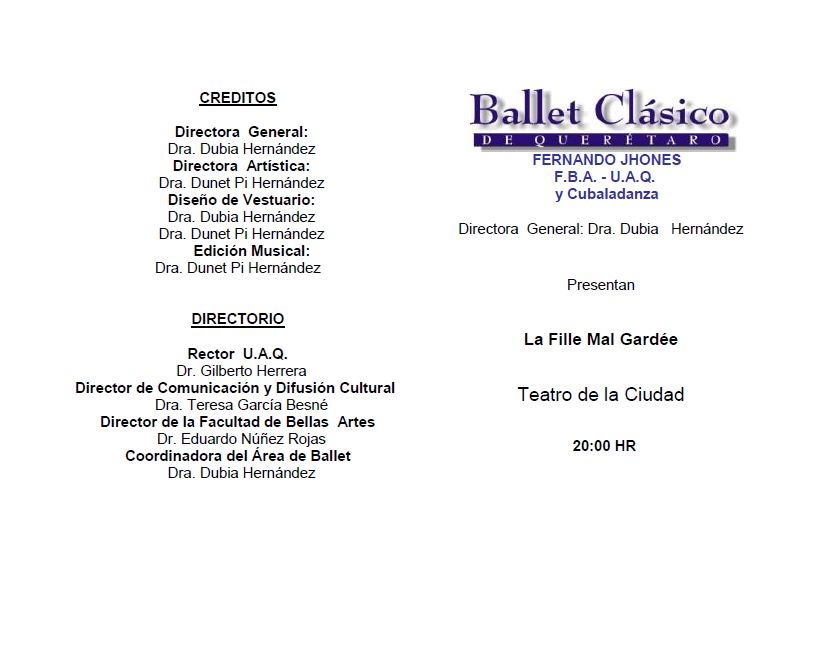 CREDITOS

Directora General:
Dra. Dubia Hernández
Directora Artística:
Dra. Dunet Pi Hernández
Diseño de Vestuario:
Dra. Dubia Hernández
Dra. Dunet Pi Hernández
Edición Musical:
Dra. Dunet Pi Hernández

DIRECTORIO

Rector U.A.Q.
Dr. Gilberto Herrera
Director de Comunicación y Difusión Cultural
Dra. Teresa García Besné
Director de la Facultad de Bellas Artes
Dr. Eduardo Núñez Rojas
Coordinadora del Área de Ballet
Dra. Dubia Hernández

Ballet Clásico
DE QUERÉTARO
FERNANDO JHONES
F.B.A. - U.A.Q.
y Cubaladanza

Directora General: Dra. Dubia Hernández

Presentan

La Fille Mal Gardée

Teatro de la Ciudad

20:00 HR